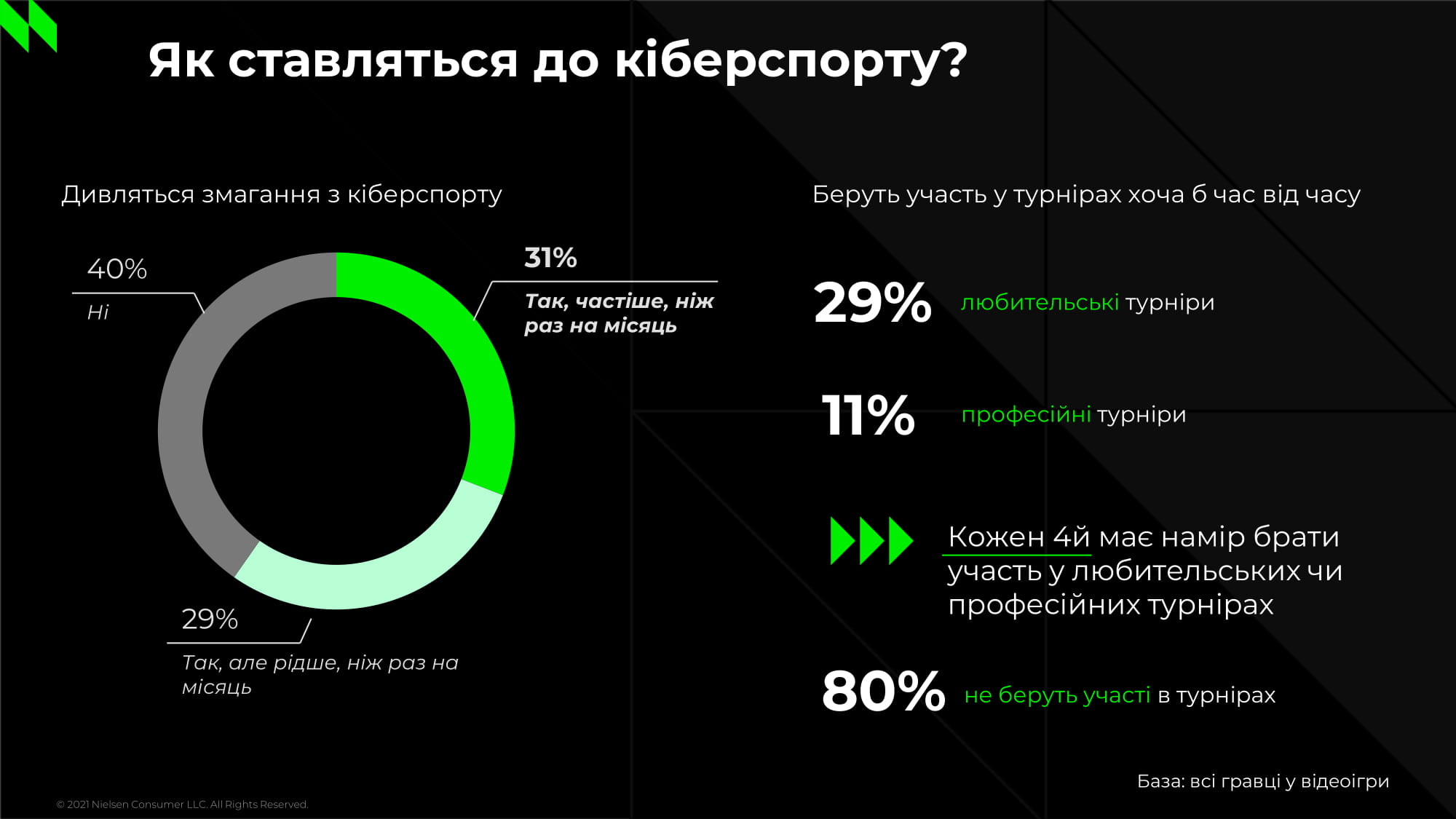 Як ставляться до кіберспорту?

Дивляться змагання з кіберспорту

40%
Ні

31%
Так, частіше, ніж раз на місяць

29%
Так, але рідше, ніж раз на місяць

Беруть участь у турнірах хоча б час від часу

29% любительські турніри

11% професійні турніри

Кожен 4й має намір брати участь у любительських чи професійних турнірах

80% не беруть участі в турнірах

База: всі гравці у відеоігри

© 2021 Nielsen Consumer LLC. All Rights Reserved.